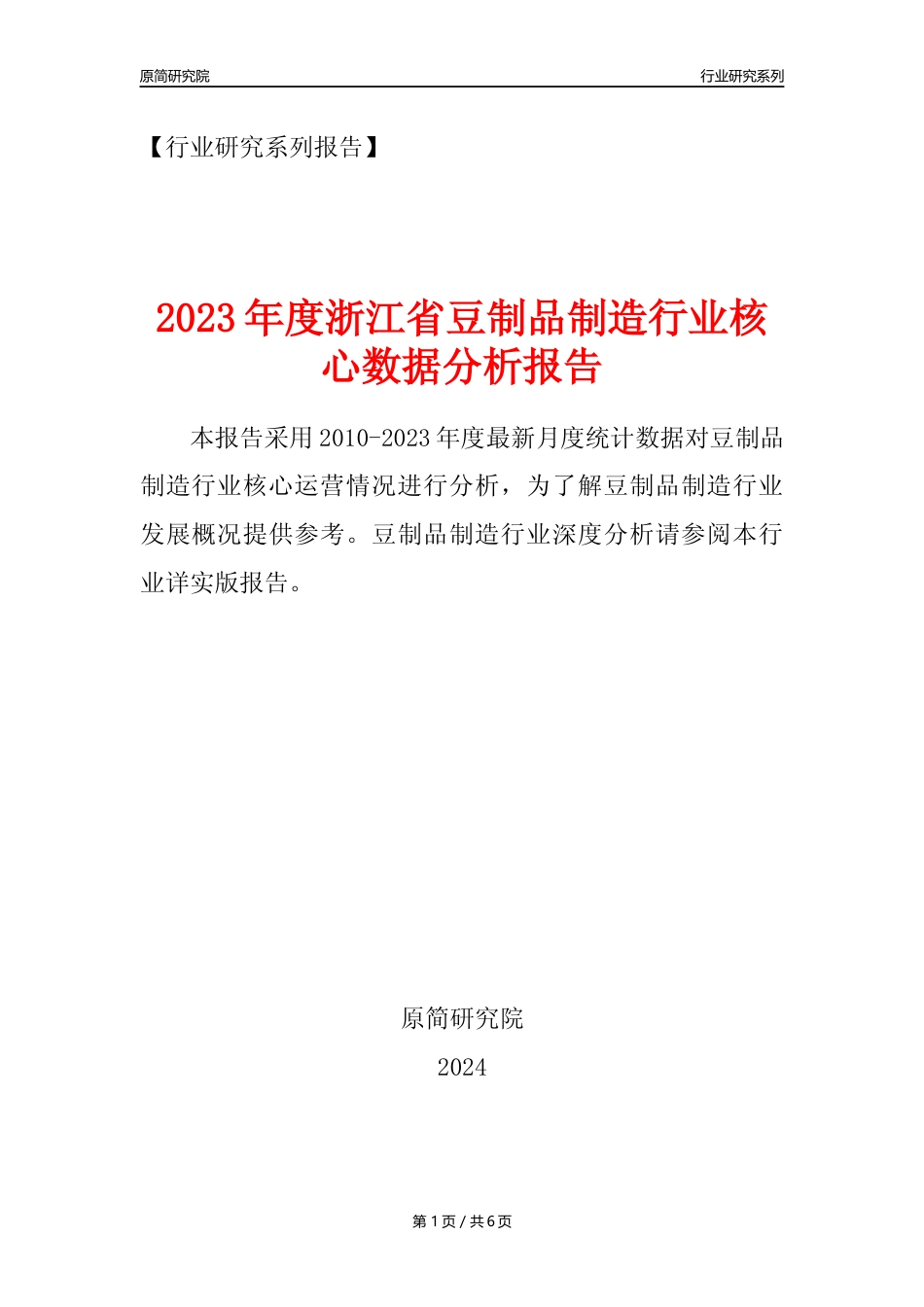 原简研究院

行业研究系列

【行业研究系列报告】

2023年度浙江省豆制品制造行业核心数据分析报告

本报告采用2010-2023年度最新月度统计数据对豆制品制造行业核心运营情况进行分析，为了解豆制品制造行业发展概况提供参考。豆制品制造行业深度分析请参阅本行业详实版报告。

原简研究院

2024

第1页 / 共6页